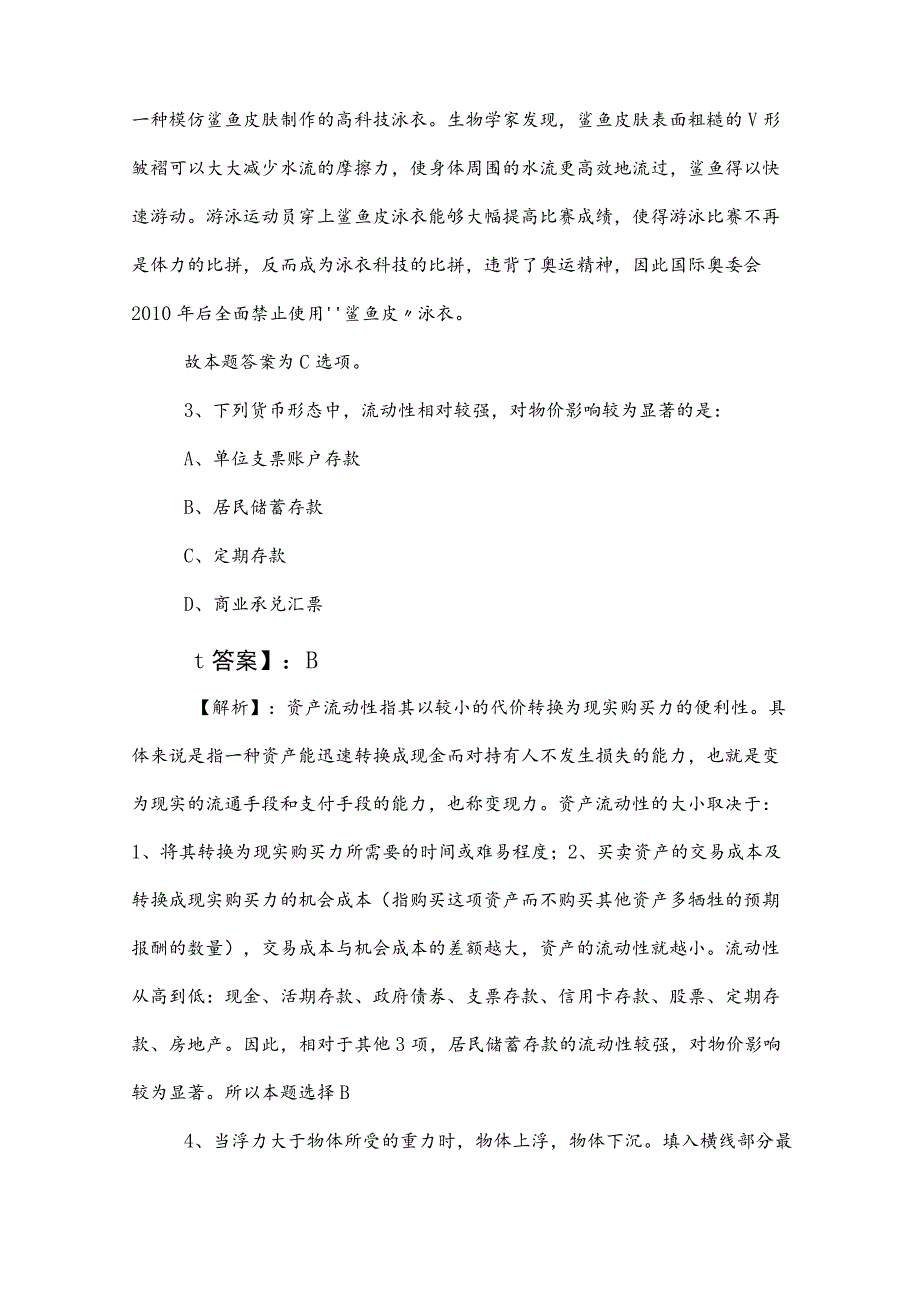 一种模仿鲨鱼皮肤制作的高科技泳衣。生物学家发现，鲨鱼皮肤表面粗糙的V形皱褶可以大大减少水流的摩擦力，使身体周围的水流更高效地流过，鲨鱼得以快速游动。游泳运动员穿上鲨鱼皮泳衣能够大幅提高比赛成绩，使得游泳比赛不再是体力的比拼，反而成为泳衣科技的比拼，违背了奥运精神，因此国际奥委会2010年后全面禁止使用''鲨鱼皮〃泳衣。

故本题答案为C选项。

3、下列货币形态中，流动性相对较强，对物价影响较为显著的是：

A、单位支票账户存款

B、居民储蓄存款

C、定期存款

D、商业承兑汇票

t答案】：B

【解析】：资产流动性指其以较小的代价转换为现实购买力的便利性。具体来说是指一种资产能迅速转换成现金而对持有人不发生损失的能力，也就是变为现实的流通手段和支付手段的能力，也称变现力。资产流动性的大小取决于：1、将其转换为现实购买力所需要的时间或难易程度；2、买卖资产的交易成本及转换成现实购买力的机会成本（指购买这项资产而不购买其他资产多牺牲的预期报酬的数量），交易成本与机会成本的差额越大，资产的流动性就越小。流动性从高到低：现金、活期存款、政府债券、支票存款、信用卡存款、股票、定期存款、房地产。因此，相对于其他3项，居民储蓄存款的流动性较强，对物价影响较为显著。所以本题选择B

4、当浮力大于物体所受的重力时，物体上浮，物体下沉。填入横线部分最